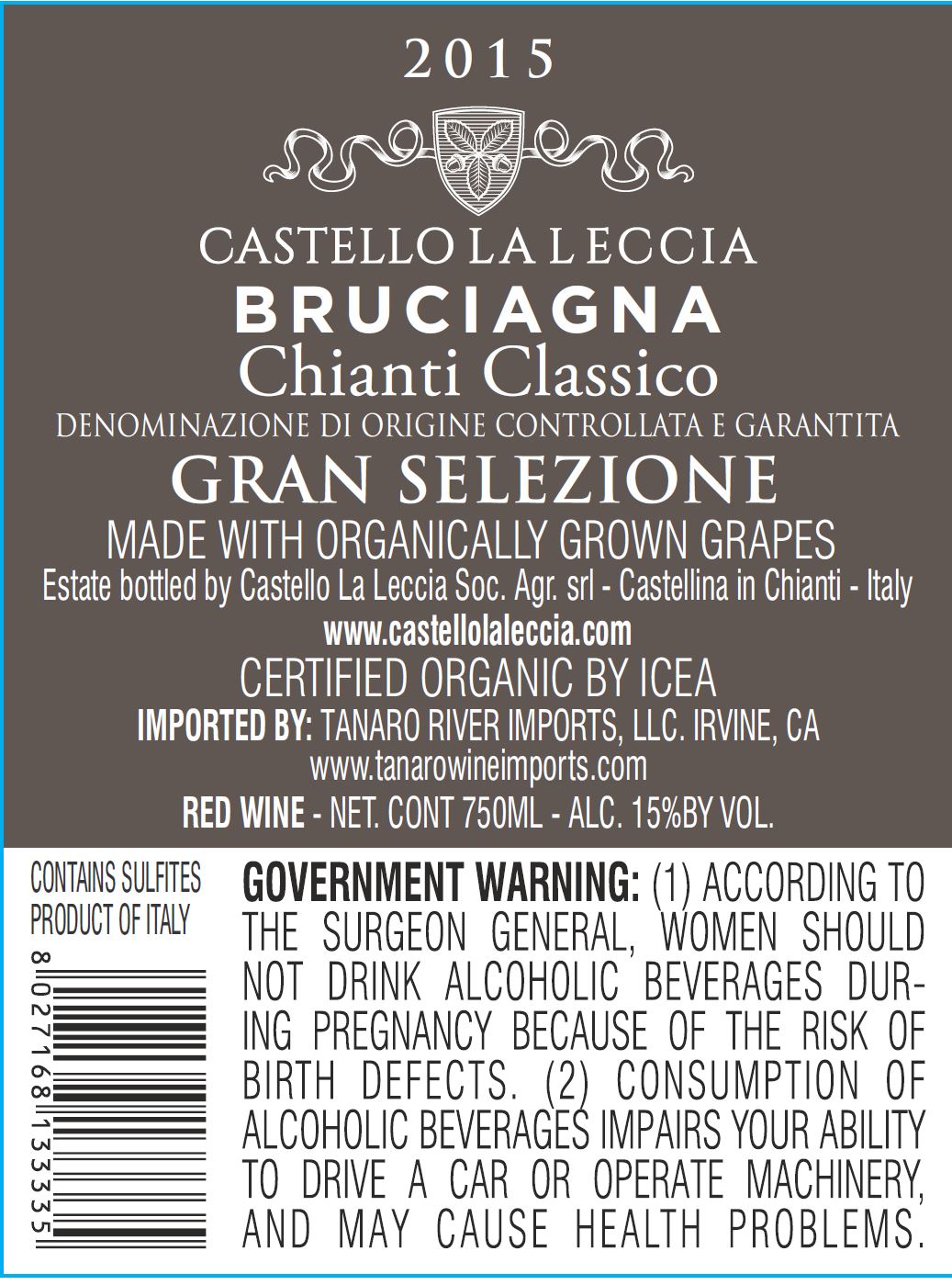 2015

CASTELLO LA LECCIA
BRUCIAGNA
Chianti Classico
DENOMINAZIONE DI ORIGINE CONTROLLATA E GARANTITA
GRAN SELEZIONE
MADE WITH ORGANICALLY GROWN GRAPES
Estate bottled by Castello La Leccia Soc. Agr. srl - Castellina in Chianti - Italy
www.castellolaleccia.com
CERTIFIED ORGANIC BY ICEA
IMPORTED BY: TANARO RIVER IMPORTS, LLC. IRVINE, CA
www.tanarowineimports.com
RED WINE - NET. CONT 750ML - ALC. 15%BY VOL.

CONTAINS SULFITES
PRODUCT OF ITALY

8 027168 133335

GOVERNMENT WARNING: (1) ACCORDING TO THE SURGEON GENERAL, WOMEN SHOULD NOT DRINK ALCOHOLIC BEVERAGES DURING PREGNANCY BECAUSE OF THE RISK OF BIRTH DEFECTS. (2) CONSUMPTION OF ALCOHOLIC BEVERAGES IMPAIRS YOUR ABILITY TO DRIVE A CAR OR OPERATE MACHINERY, AND MAY CAUSE HEALTH PROBLEMS.